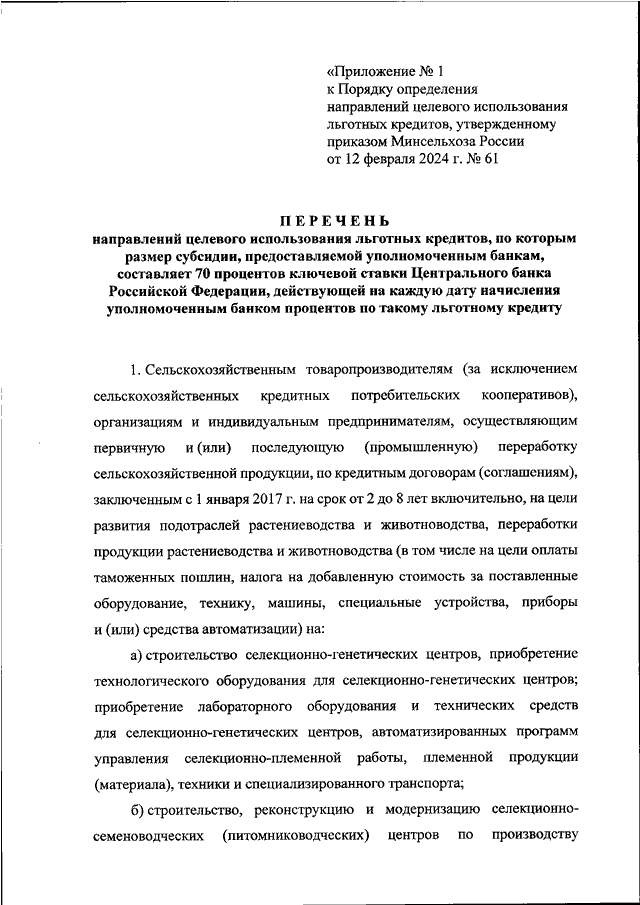 «Приложение № 1
к Порядку определения
направлений целевого использования
льготных кредитов, утвержденному
приказом Минсельхоза России
от 12 февраля 2024 г. № 61

ПЕРЕЧЕНЬ
направлений целевого использования льготных кредитов, по которым размер субсидии, предоставляемой уполномоченным банкам, составляет 70 процентов ключевой ставки Центрального банка Российской Федерации, действующей на каждую дату начисления уполномоченным банком процентов по такому льготному кредиту

1. Сельскохозяйственным товаропроизводителям (за исключением сельскохозяйственных кредитных потребительских кооперативов), организациям и индивидуальным предпринимателям, осуществляющим первичную и (или) последующую (промышленную) переработку сельскохозяйственной продукции, по кредитным договорам (соглашениям), заключенным с 1 января 2017 г. на срок от 2 до 8 лет включительно, на цели развития подотраслей растениеводства и животноводства, переработки продукции растениеводства и животноводства (в том числе на цели оплаты таможенных пошлин, налога на добавленную стоимость за поставленные оборудование, технику, машины, специальные устройства, приборы и (или) средства автоматизации) на:

а) строительство селекционно-генетических центров, приобретение технологического оборудования для селекционно-генетических центров; приобретение лабораторного оборудования и технических средств для селекционно-генетических центров, автоматизированных программ управления селекционно-племенной работы, племенной продукции (материала), техники и специализированного транспорта;

б) строительство, реконструкцию и модернизацию селекционно-семеноводческих (питомниководческих) центров по производству